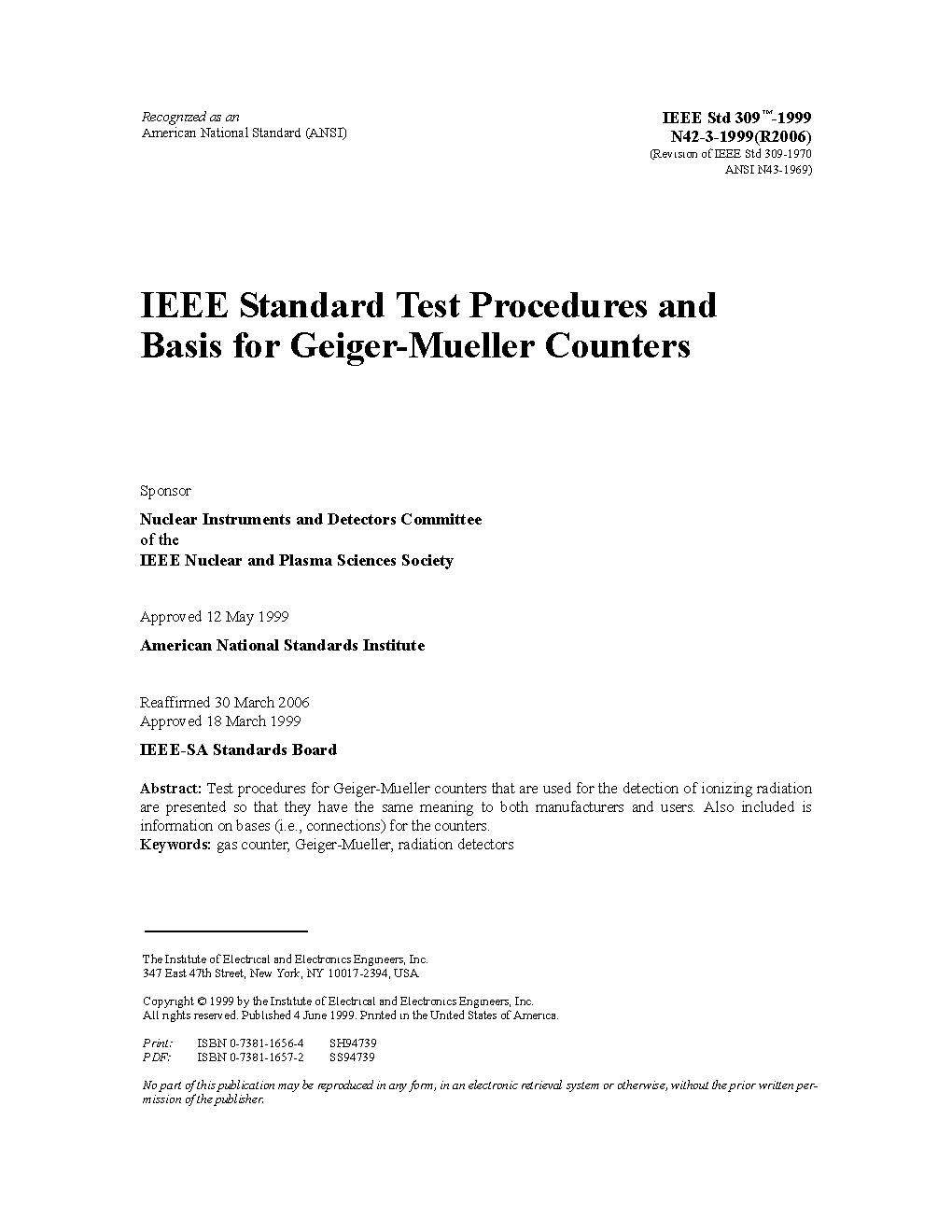 Recognized as an
American National Standard (ANSI)

IEEE Std 309™-1999
N42-3-1999(R2006)
(Revision of IEEE Std 309-1970
ANSI N43-1969)

IEEE Standard Test Procedures and Basis for Geiger-Mueller Counters

Sponsor

Nuclear Instruments and Detectors Committee
of the
IEEE Nuclear and Plasma Sciences Society

Approved 12 May 1999

American National Standards Institute

Reaffirmed 30 March 2006
Approved 18 March 1999

IEEE-SA Standards Board

Abstract: Test procedures for Geiger-Mueller counters that are used for the detection of ionizing radiation are presented so that they have the same meaning to both manufacturers and users. Also included is information on bases (i.e., connections) for the counters.
Keywords: gas counter, Geiger-Mueller, radiation detectors

The Institute of Electrical and Electronics Engineers, Inc.
347 East 47th Street, New York, NY 10017-2394, USA

Copyright © 1999 by the Institute of Electrical and Electronics Engineers, Inc.
All rights reserved. Published 4 June 1999. Printed in the United States of America.

Print: ISBN 0-7381-1656-4 SH94739
PDF: ISBN 0-7381-1657-2 SS94739

No part of this publication may be reproduced in any form, in an electronic retrieval system or otherwise, without the prior written permission of the publisher.